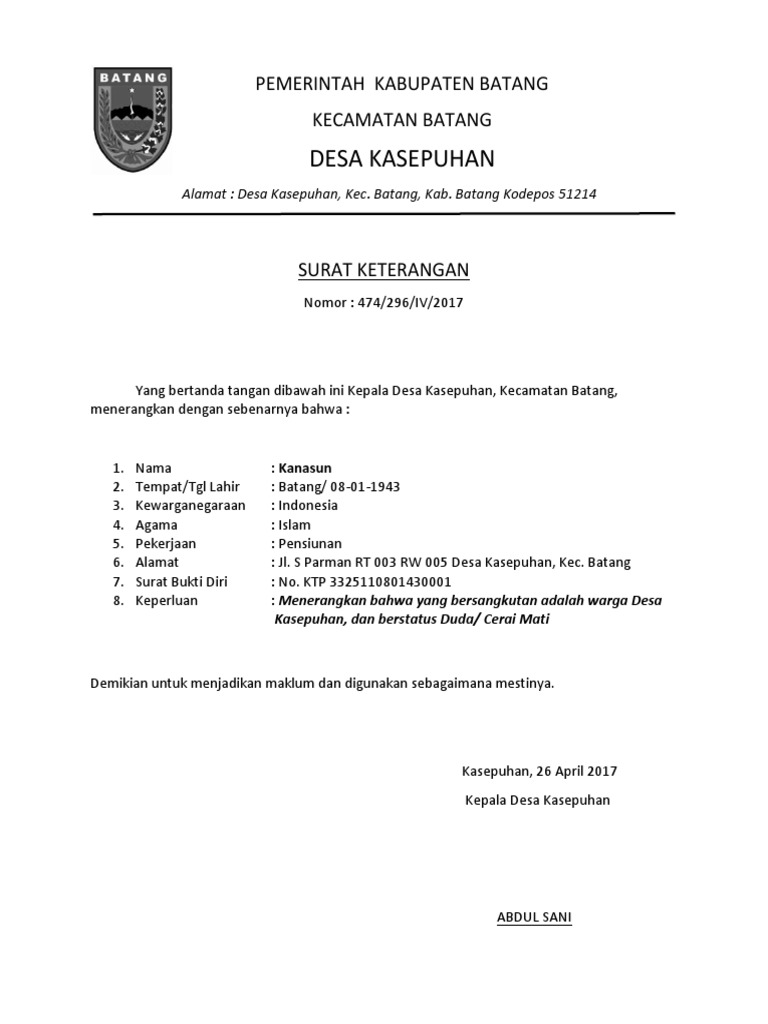 BATANG

PEMERINTAH KABUPATEN BATANG

KECAMATAN BATANG

DESA KASEPUHAN

Alamat : Desa Kasepuhan, Kec. Batang, Kab. Batang Kodepos 51214

SURAT KETERANGAN

Nomor : 474/296/IV/2017

Yang bertanda tangan dibawah ini Kepala Desa Kasepuhan, Kecamatan Batang, menerangkan dengan sebenarnya bahwa :

1. Nama : Kanasun
2. Tempat/Tgl Lahir : Batang/ 08-01-1943
3. Kewarganegaraan : Indonesia
4. Agama : Islam
5. Pekerjaan : Pensiunan
6. Alamat : Jl. S Parman RT 003 RW 005 Desa Kasepuhan, Kec. Batang
7. Surat Bukti Diri : No. KTP 3325110801430001
8. Keperluan : Menerangkan bahwa yang bersangkutan adalah warga Desa Kasepuhan, dan berstatus Duda/ Cerai Mati

Demikian untuk menjadikan maklum dan digunakan sebagaimana mestinya.

Kasepuhan, 26 April 2017

Kepala Desa Kasepuhan

ABDUL SANI